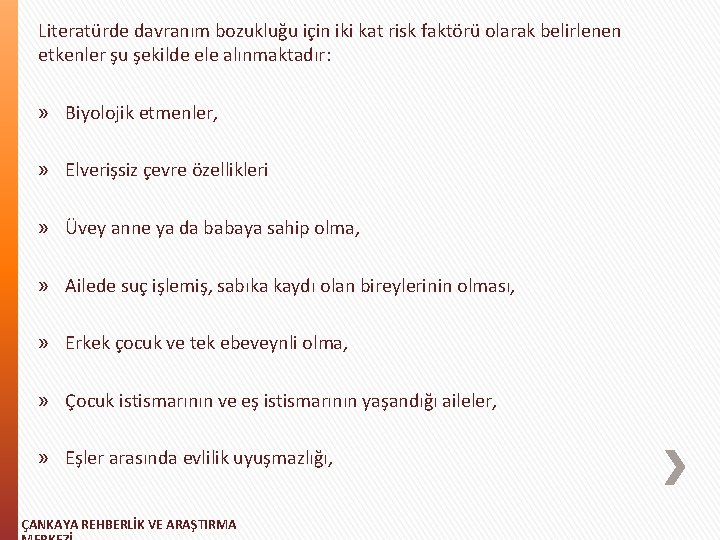 Literatürde davranım bozukluğu için iki kat risk faktörü olarak belirlenen etkenler şu şekilde ele alınmaktadır:

» Biyolojik etmenler,

» Elverişsiz çevre özellikleri

» Üvey anne ya da babaya sahip olma,

» Ailede suç işlemiş, sabıka kaydı olan bireylerinin olması,

» Erkek çocuk ve tek ebeveynli olma,

» Çocuk istismarının ve eş istismarının yaşandığı aileler,

» Eşler arasında evlilik uyuşmazlığı,

ÇANKAYA REHBERLİK VE ARAŞTIRMA MERKEZİ